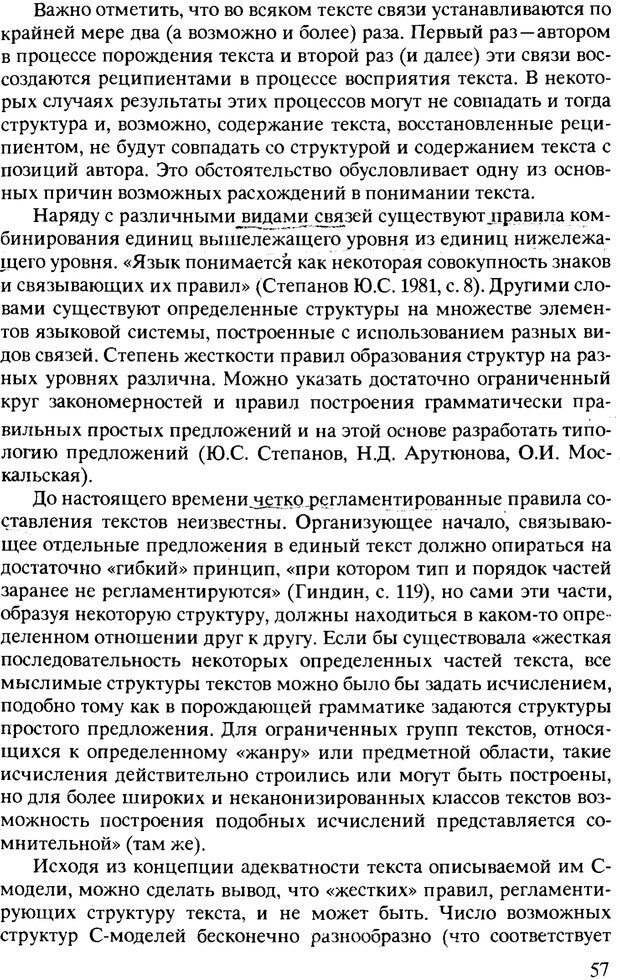 Важно отметить, что во всяком тексте связи устанавливаются по крайней мере два (а возможно и более) раза. Первый раз—автором в процессе порождения текста и второй раз (и далее) эти связи воссоздаются реципиентами в процессе восприятия текста. В некоторых случаях результаты этих процессов могут не совпадать и тогда структура и, возможно, содержание текста, восстановленные реципиентом, не будут совпадать со структурой и содержанием текста с позиций автора. Это обстоятельство обусловливает одну из основных причин возможных расхождений в понимании текста.

Наряду с различными видами связей существуют правила комбинирования единиц вышележащего уровня из единиц нижележащего уровня. «Язык понимается как некоторая совокупность знаков и связывающих их правил» (Степанов Ю.С. 1981, с. 8). Другими словами существуют определенные структуры на множестве элементов языковой системы, построенные с использованием разных видов связей. Степень жесткости правил образования структур на разных уровнях различна. Можно указать достаточно ограниченный круг закономерностей и правил построения грамматически правильных простых предложений и на этой основе разработать типологию предложений (Ю.С. Степанов, Н.Д. Арутюнова, О.И. Москальская).

До настоящего времени четко регламентированные правила составления текстов неизвестны. Организующее начало, связывающее отдельные предложения в единый текст должно опираться на достаточно «гибкий» принцип, «при котором тип и порядок частей заранее не регламентируются» (Гиндин, с. 119), но сами эти части, образуя некоторую структуру, должны находиться в каком-то определенном отношении друг к другу. Если бы существовала «жесткая последовательность некоторых определенных частей текста, все мыслимые структуры текстов можно было бы задать исчислением, подобно тому как в порождающей грамматике задаются структуры простого предложения. Для ограниченных групп текстов, относящихся к определенному «жанру» или предметной области, такие исчисления действительно строились или могут быть построены, но для более широких и неканонизированных классов текстов возможность построения подобных исчислений представляется сомнительной» (там же).

Исходя из концепции адекватности текста описываемой им С-модели, можно сделать вывод, что «жестких» правил, регламентирующих структуру текста, и не может быть. Число возможных структур С-моделей бесконечно разнообразно (что соответствует

57